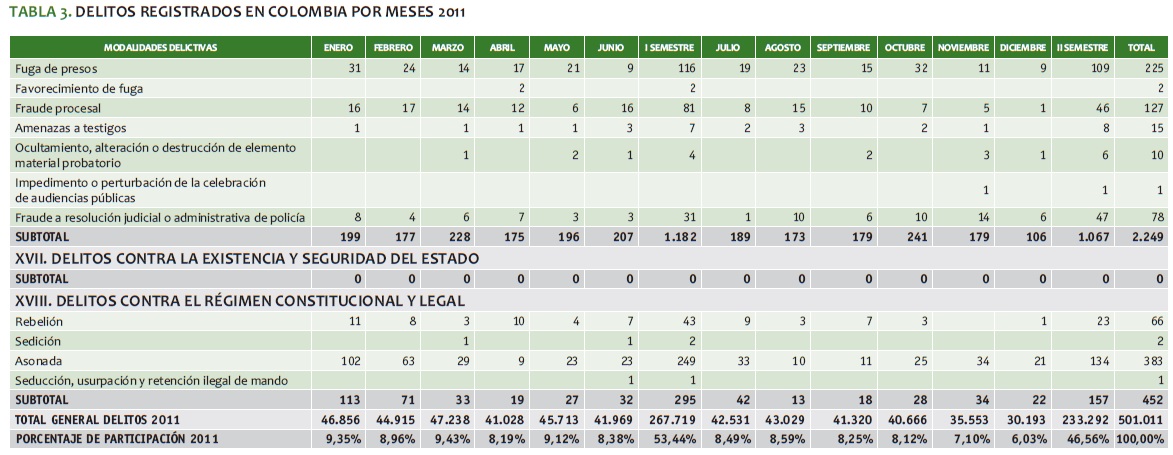 TABLA 3. DELITOS REGISTRADOS EN COLOMBIA POR MESES 2011

| MODALIDADES DELICTIVAS | ENERO | FEBRERO | MARZO | ABRIL | MAYO | JUNIO | I SEMESTRE | JULIO | AGOSTO | SEPTIEMBRE | OCTUBRE | NOVIEMBRE | DICIEMBRE | II SEMESTRE | TOTAL |
|---|---|---|---|---|---|---|---|---|---|---|---|---|---|---|---|
| Fuga de presos | 31 | 24 | 14 | 17 | 21 | 9 | 116 | 19 | 23 | 15 | 32 | 11 | 9 | 109 | 225 |
| Favorecimiento de fuga | | | | 2 | | | 2 | | | | | | | | 2 |
| Fraude procesal | 16 | 17 | 14 | 12 | 6 | 16 | 81 | 8 | 15 | 10 | 7 | 5 | 1 | 46 | 127 |
| Amenazas a testigos | 1 | | 1 | 1 | 1 | 3 | 7 | 2 | 3 | | 2 | 1 | | 8 | 15 |
| Ocultamiento, alteración o destrucción de elemento material probatorio | | | 1 | | 2 | 1 | 4 | | | 2 | | 3 | 1 | 6 | 10 |
| Impedimento o perturbación de la celebración de audiencias públicas | | | | | | | | | | | | 1 | | 1 | 1 |
| Fraude a resolución judicial o administrativa de policía | 8 | 4 | 6 | 7 | 3 | 3 | 31 | 1 | 10 | 6 | 10 | 14 | 6 | 47 | 78 |
| SUBTOTAL | 199 | 177 | 228 | 175 | 196 | 207 | 1.182 | 189 | 173 | 179 | 241 | 179 | 106 | 1.067 | 2.249 |
| XVII. DELITOS CONTRA LA EXISTENCIA Y SEGURIDAD DEL ESTADO | | | | | | | | | | | | | | | |
| SUBTOTAL | 0 | 0 | 0 | 0 | 0 | 0 | 0 | 0 | 0 | 0 | 0 | 0 | 0 | 0 | 0 |
| XVIII. DELITOS CONTRA EL RÉGIMEN CONSTITUCIONAL Y LEGAL | | | | | | | | | | | | | | | |
| Rebelión | 11 | 8 | 3 | 10 | 4 | 7 | 43 | 9 | 3 | 7 | 3 | | 1 | 23 | 66 |
| Sedición | | | 1 | | | 1 | 2 | | | | | | | | 2 |
| Asonada | 102 | 63 | 29 | 9 | 23 | 23 | 249 | 33 | 10 | 11 | 25 | 34 | 21 | 134 | 383 |
| Seducción, usurpación y retención ilegal de mando | | | | | | 1 | 1 | | | | | | | | 1 |
| SUBTOTAL | 113 | 71 | 33 | 19 | 27 | 32 | 295 | 42 | 13 | 18 | 28 | 34 | 22 | 157 | 452 |
| TOTAL GENERAL DELITOS 2011 | 46.856 | 44.915 | 47.238 | 41.028 | 45.713 | 41.969 | 267.719 | 42.531 | 43.029 | 41.320 | 40.666 | 35.553 | 30.193 | 233.292 | 501.011 |
| PORCENTAJE DE PARTICIPACIÓN 2011 | 9,35% | 8,96% | 9,43% | 8,19% | 9,12% | 8,38% | 53,44% | 8,49% | 8,59% | 8,25% | 8,12% | 7,10% | 6,03% | 46,56% | 100,00% |